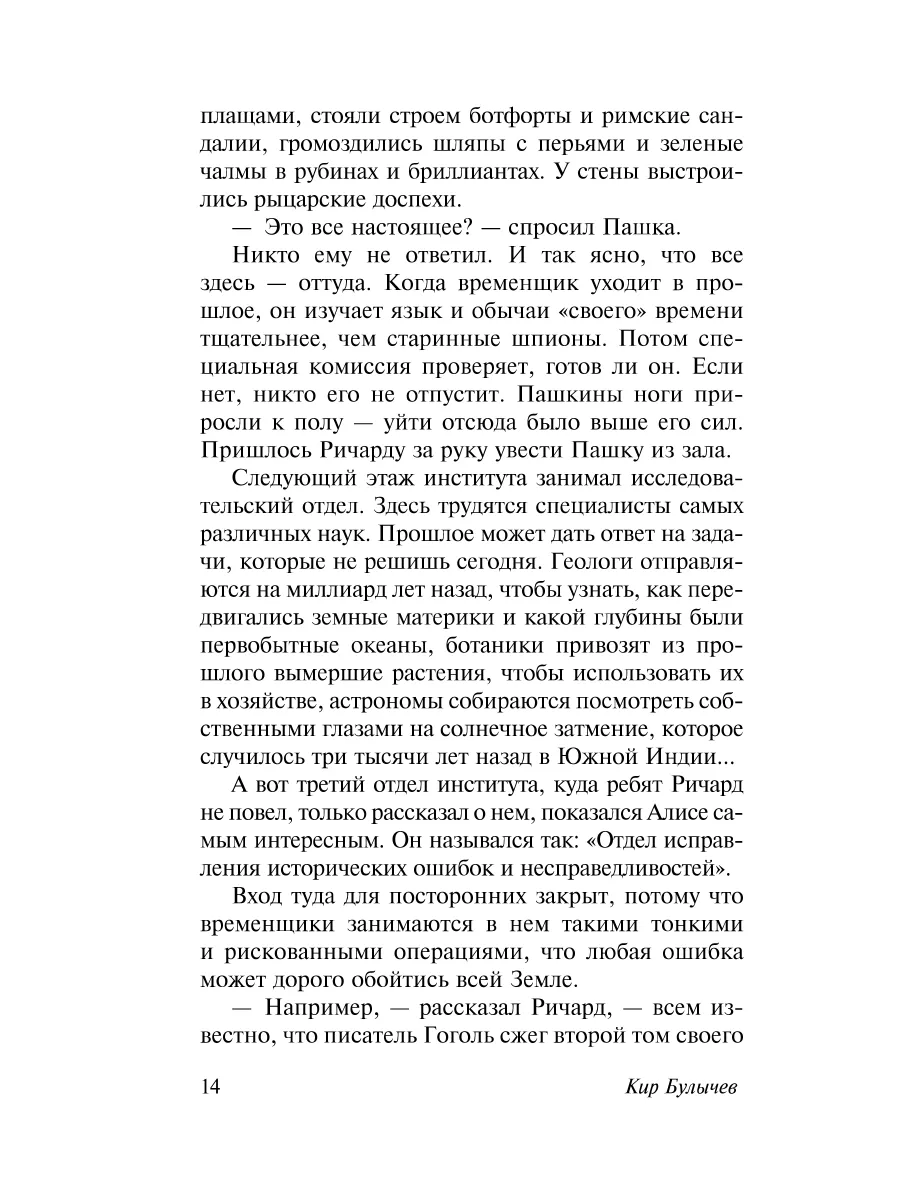 плащами, стояли строем ботфорты и римские сандалии, громоздились шляпы с перьями и зеленые чалмы в рубинах и бриллиантах. У стены выстроились рыцарские доспехи.

— Это все настоящее? — спросил Пашка.

Никто ему не ответил. И так ясно, что все здесь — оттуда. Когда временщик уходит в прошлое, он изучает язык и обычаи «своего» времени тщательнее, чем старинные шпионы. Потом специальная комиссия проверяет, готов ли он. Если нет, никто его не отпустит. Пашкины ноги приросли к полу — уйти отсюда было выше его сил. Пришлось Ричарду за руку увести Пашку из зала.

Следующий этаж института занимал исследовательский отдел. Здесь трудятся специалисты самых различных наук. Прошлое может дать ответ на задачи, которые не решишь сегодня. Геологи отправляются на миллиард лет назад, чтобы узнать, как передвигались земные материки и какой глубины были первобытные океаны, ботаники привозят из прошлого вымершие растения, чтобы использовать их в хозяйстве, астрономы собираются посмотреть собственными глазами на солнечное затмение, которое случилось три тысячи лет назад в Южной Индии...

А вот третий отдел института, куда ребят Ричард не повел, только рассказал о нем, показался Алисе самым интересным. Он назывался так: «Отдел исправления исторических ошибок и несправедливостей».

Вход туда для посторонних закрыт, потому что временщики занимаются в нем такими тонкими и рискованными операциями, что любая ошибка может дорого обойтись всей Земле.

— Например, — рассказал Ричард, — всем известно, что писатель Гоголь сжег второй том своего

14 Кир Булычев